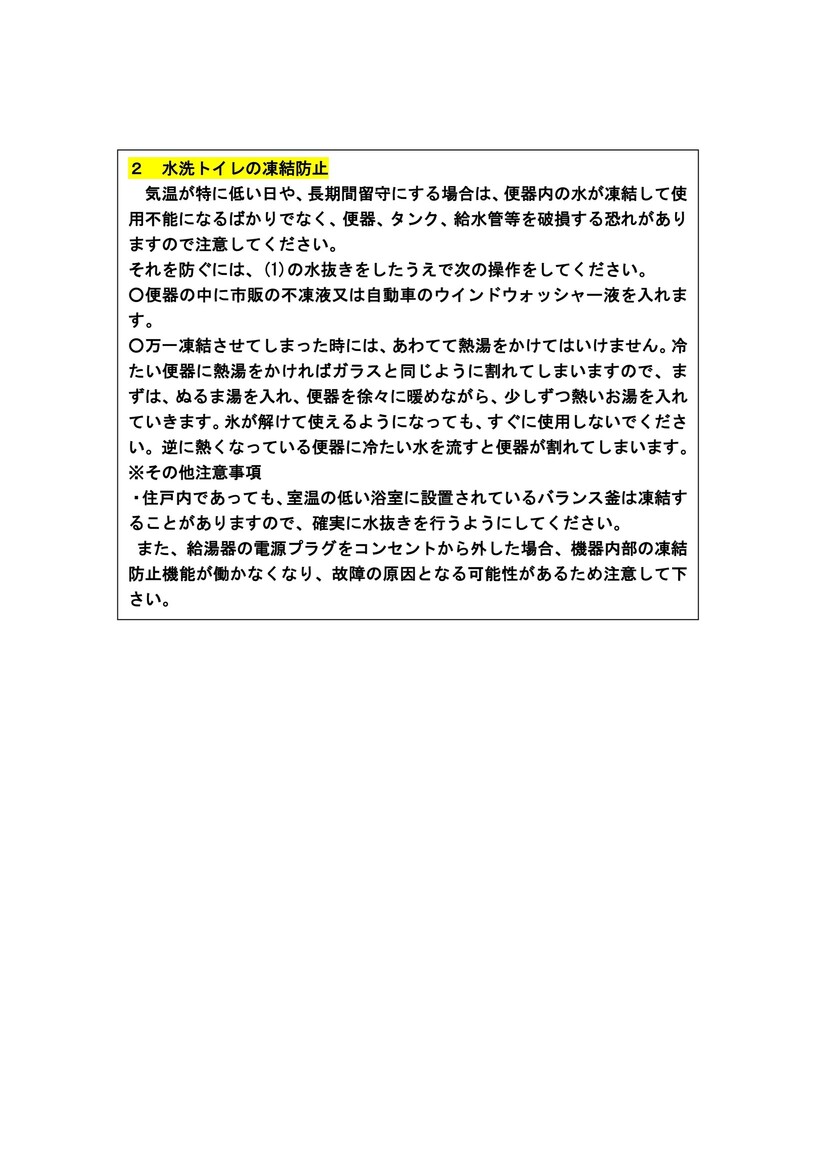 ２　水洗トイレの凍結防止

気温が特に低い日や、長期間留守にする場合は、便器内の水が凍結して使用不能になるばかりでなく、便器、タンク、給水管等を破損する恐れがありますので注意してください。
それを防ぐには、(1)の水抜きをしたうえで次の操作をしてください。
〇便器の中に市販の不凍液又は自動車のウインドウォッシャー液を入れます。
〇万一凍結させてしまった時には、あわてて熱湯をかけてはいけません。冷たい便器に熱湯をかければガラスと同じように割れてしまいますので、まずは、ぬるま湯を入れ、便器を徐々に暖めながら、少しずつ熱いお湯を入れていきます。氷が解けて使えるようになっても、すぐに使用しないでください。逆に熱くなっている便器に冷たい水を流すと便器が割れてしまいます。
※その他注意事項
・住戸内であっても、室温の低い浴室に設置されているバランス釜は凍結することがありますので、確実に水抜きを行うようにしてください。
また、給湯器の電源プラグをコンセントから外した場合、機器内部の凍結防止機能が働かなくなり、故障の原因となる可能性があるため注意して下さい。